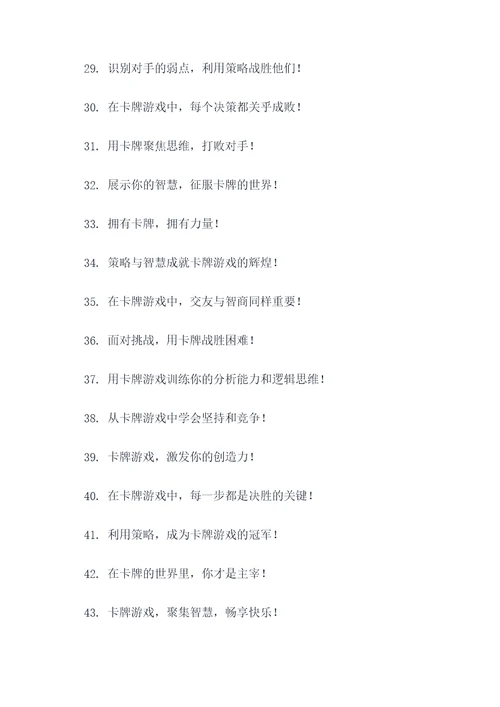 29. 识别对手的弱点，利用策略战胜他们！

30. 在卡牌游戏中，每个决策都关乎成败！

31. 用卡牌聚焦思维，打败对手！

32. 展示你的智慧，征服卡牌的世界！

33. 拥有卡牌，拥有力量！

34. 策略与智慧成就卡牌游戏的辉煌！

35. 在卡牌游戏中，交友与智商同样重要！

36. 面对挑战，用卡牌战胜困难！

37. 用卡牌游戏训练你的分析能力和逻辑思维！

38. 从卡牌游戏中学会坚持和竞争！

39. 卡牌游戏，激发你的创造力！

40. 在卡牌游戏中，每一步都是决胜的关键！

41. 利用策略，成为卡牌游戏的冠军！

42. 在卡牌的世界里，你才是主宰！

43. 卡牌游戏，聚集智慧，畅享快乐！